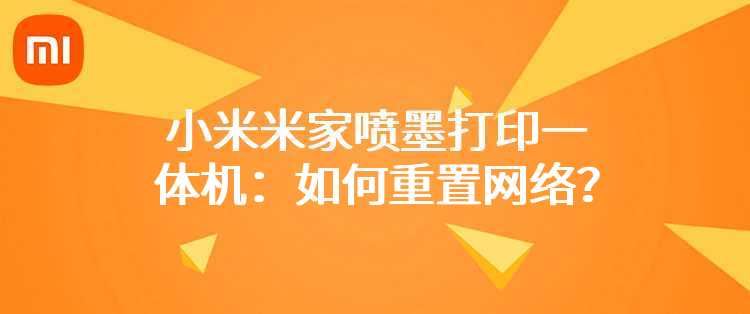 MI

小米米家喷墨打印一体机：如何重置网络？